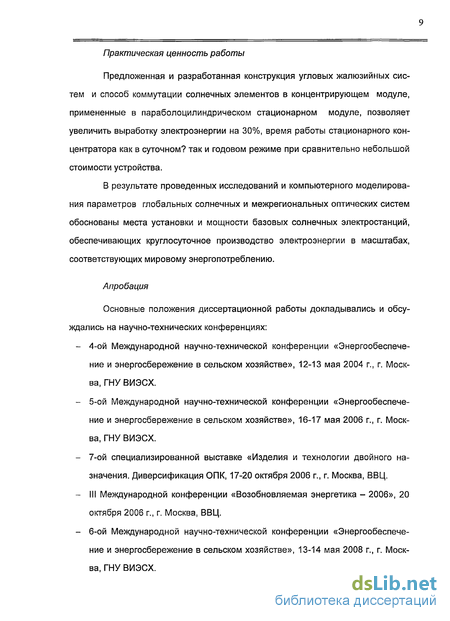 9

Практическая ценность работы

Предложенная и разработанная конструкция угловых жалюзийных систем и способ коммутации солнечных элементов в концентрирующем модуле, примененные в параболоцилиндрическом стационарном модуле, позволяет увеличить выработку электроэнергии на 30%, время работы стационарного концентратора как в суточном? так и годовом режиме при сравнительно небольшой стоимости устройства.

В результате проведенных исследований и компьютерного моделирования параметров глобальных солнечных и межрегиональных оптических систем обоснованы места установки и мощности базовых солнечных электростанций, обеспечивающих круглосуточное производство электроэнергии в масштабах, соответствующих мировому энергопотреблению.

Апробация

Основные положения диссертационной работы докладывались и обсуждались на научно-технических конференциях:

– 4-ой Международной научно-технической конференции «Энергообеспечение и энергосбережение в сельском хозяйстве», 12-13 мая 2004 г., г. Москва, ГНУ ВИЭСХ.

– 5-ой Международной научно-технической конференции «Энергообеспечение и энергосбережение в сельском хозяйстве», 16-17 мая 2006 г., г. Москва, ГНУ ВИЭСХ.

– 7-ой специализированной выставке «Изделия и технологии двойного назначения. Диверсификация ОПК, 17-20 октября 2006 г., г. Москва, ВВЦ.

– III Международной конференции «Возобновляемая энергетика – 2006», 20 октября 2006 г., г. Москва, ВВЦ.

– 6-ой Международной научно-технической конференции «Энергообеспечение и энергосбережение в сельском хозяйстве», 13-14 мая 2008 г., г. Москва, ГНУ ВИЭСХ.

dsLib.net
библиотека диссертаций